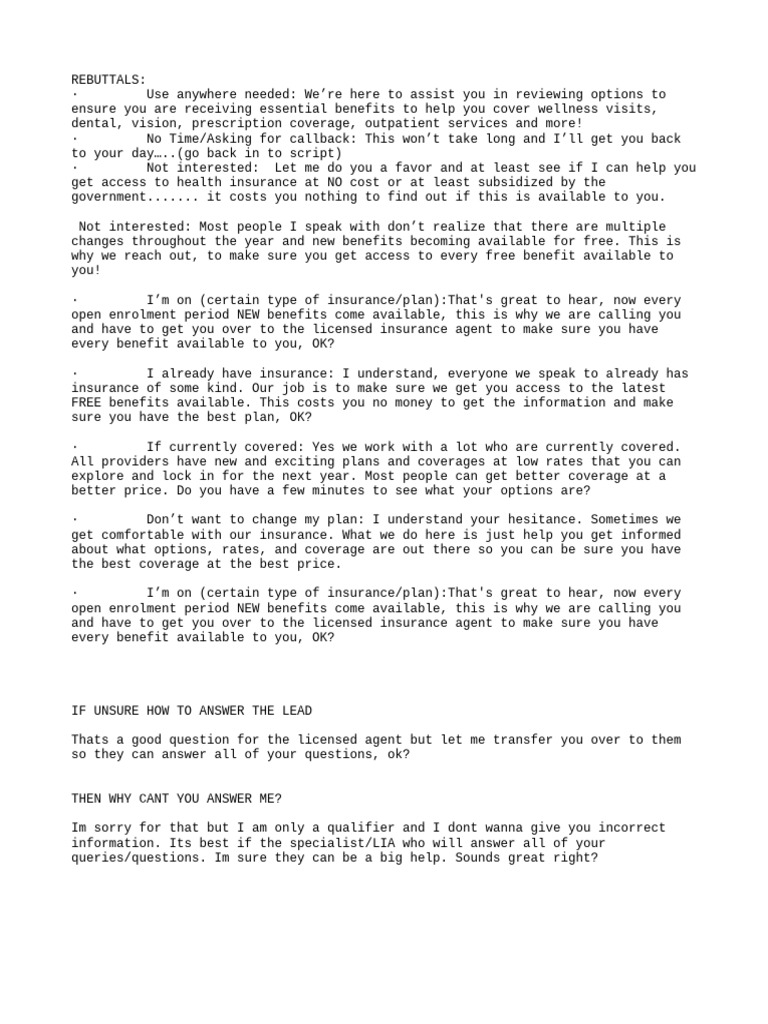 REBUTTALS:
· Use anywhere needed: We're here to assist you in reviewing options to ensure you are receiving essential benefits to help you cover wellness visits, dental, vision, prescription coverage, outpatient services and more!
· No Time/Asking for callback: This won't take long and I'll get you back to your day…..(go back in to script)
· Not interested: Let me do you a favor and at least see if I can help you get access to health insurance at NO cost or at least subsidized by the government....... it costs you nothing to find out if this is available to you.

Not interested: Most people I speak with don't realize that there are multiple changes throughout the year and new benefits becoming available for free. This is why we reach out, to make sure you get access to every free benefit available to you!

· I'm on (certain type of insurance/plan):That's great to hear, now every open enrolment period NEW benefits come available, this is why we are calling you and have to get you over to the licensed insurance agent to make sure you have every benefit available to you, OK?

· I already have insurance: I understand, everyone we speak to already has insurance of some kind. Our job is to make sure we get you access to the latest FREE benefits available. This costs you no money to get the information and make sure you have the best plan, OK?

· If currently covered: Yes we work with a lot who are currently covered. All providers have new and exciting plans and coverages at low rates that you can explore and lock in for the next year. Most people can get better coverage at a better price. Do you have a few minutes to see what your options are?

· Don't want to change my plan: I understand your hesitance. Sometimes we get comfortable with our insurance. What we do here is just help you get informed about what options, rates, and coverage are out there so you can be sure you have the best coverage at the best price.

· I'm on (certain type of insurance/plan):That's great to hear, now every open enrolment period NEW benefits come available, this is why we are calling you and have to get you over to the licensed insurance agent to make sure you have every benefit available to you, OK?

IF UNSURE HOW TO ANSWER THE LEAD

Thats a good question for the licensed agent but let me transfer you over to them so they can answer all of your questions, ok?

THEN WHY CANT YOU ANSWER ME?

Im sorry for that but I am only a qualifier and I dont wanna give you incorrect information. Its best if the specialist/LIA who will answer all of your queries/questions. Im sure they can be a big help. Sounds great right?